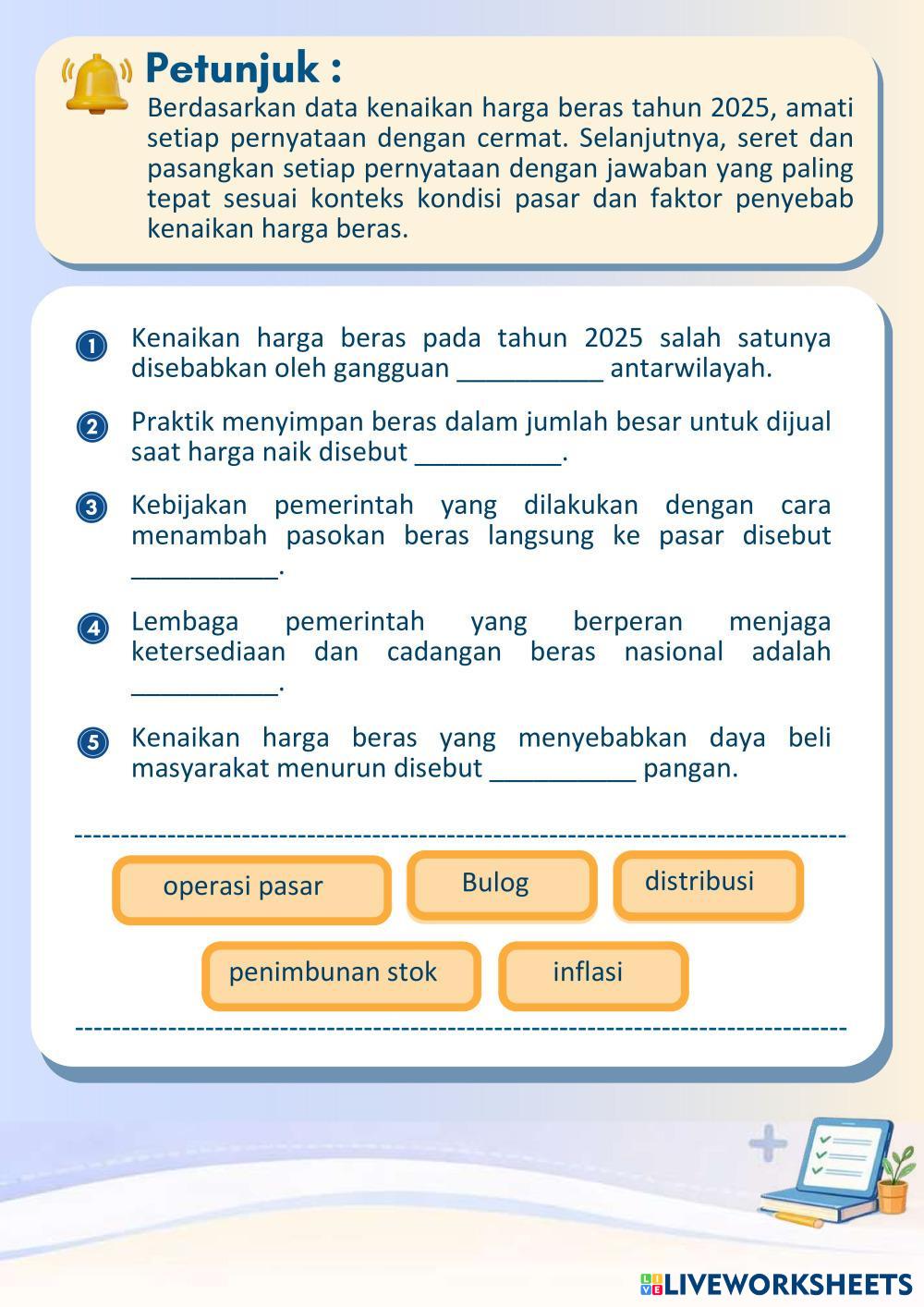 Petunjuk :
Berdasarkan data kenaikan harga beras tahun 2025, amati setiap pernyataan dengan cermat. Selanjutnya, seret dan pasangkan setiap pernyataan dengan jawaban yang paling tepat sesuai konteks kondisi pasar dan faktor penyebab kenaikan harga beras.

1 Kenaikan harga beras pada tahun 2025 salah satunya disebabkan oleh gangguan __________ antarwilayah.

2 Praktik menyimpan beras dalam jumlah besar untuk dijual saat harga naik disebut __________.

3 Kebijakan pemerintah yang dilakukan dengan cara menambah pasokan beras langsung ke pasar disebut __________.

4 Lembaga pemerintah yang berperan menjaga ketersediaan dan cadangan beras nasional adalah __________.

5 Kenaikan harga beras yang menyebabkan daya beli masyarakat menurun disebut __________ pangan.

operasi pasar
Bulog
distribusi
penimbunan stok
inflasi

LIVEWORKSHEETS